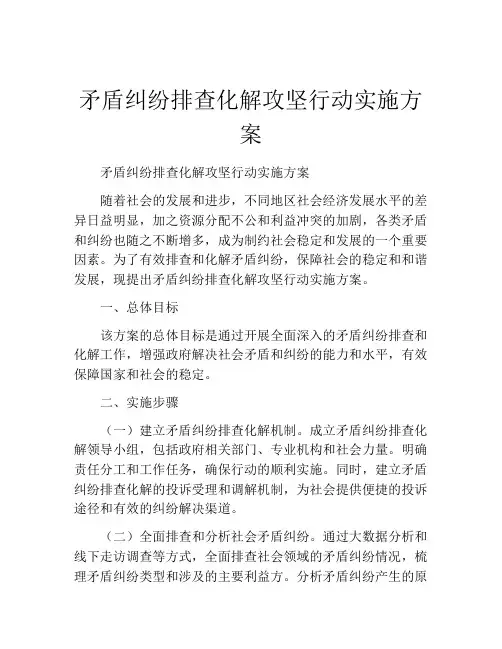 矛盾纠纷排查化解攻坚行动实施方案

矛盾纠纷排查化解攻坚行动实施方案

随着社会的发展和进步，不同地区社会经济发展水平的差异日益明显，加之资源分配不公和利益冲突的加剧，各类矛盾和纠纷也随之不断增多，成为制约社会稳定和发展的一个重要因素。为了有效排查和化解矛盾纠纷，保障社会的稳定和和谐发展，现提出矛盾纠纷排查化解攻坚行动实施方案。

一、总体目标

该方案的总体目标是通过开展全面深入的矛盾纠纷排查和化解工作，增强政府解决社会矛盾和纠纷的能力和水平，有效保障国家和社会的稳定。

二、实施步骤

（一）建立矛盾纠纷排查化解机制。成立矛盾纠纷排查化解领导小组，包括政府相关部门、专业机构和社会力量。明确责任分工和工作任务，确保行动的顺利实施。同时，建立矛盾纠纷排查化解的投诉受理和调解机制，为社会提供便捷的投诉途径和有效的纠纷解决渠道。

（二）全面排查和分析社会矛盾纠纷。通过大数据分析和线下走访调查等方式，全面排查社会领域的矛盾纠纷情况，梳理矛盾纠纷类型和涉及的主要利益方。分析矛盾纠纷产生的原